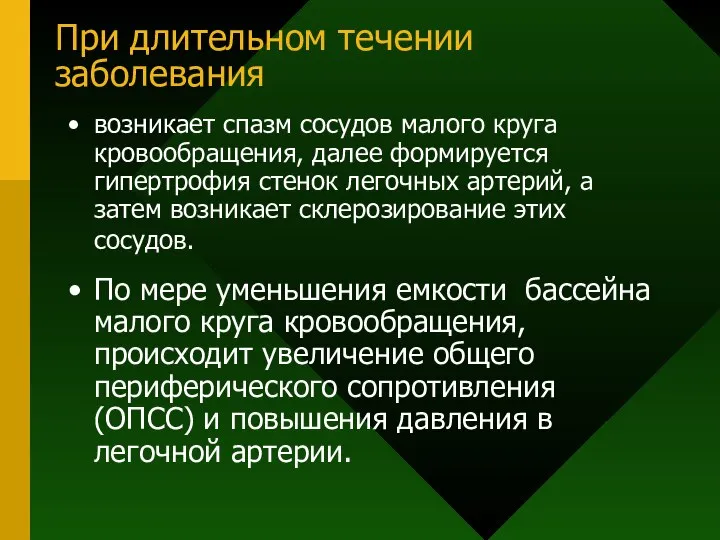 При длительном течении заболевания

• возникает спазм сосудов малого круга кровообращения, далее формируется гипертрофия стенок легочных артерий, а затем возникает склерозирование этих сосудов.

• По мере уменьшения емкости бассейна малого круга кровообращения, происходит увеличение общего периферического сопротивления (ОПСС) и повышения давления в легочной артерии.